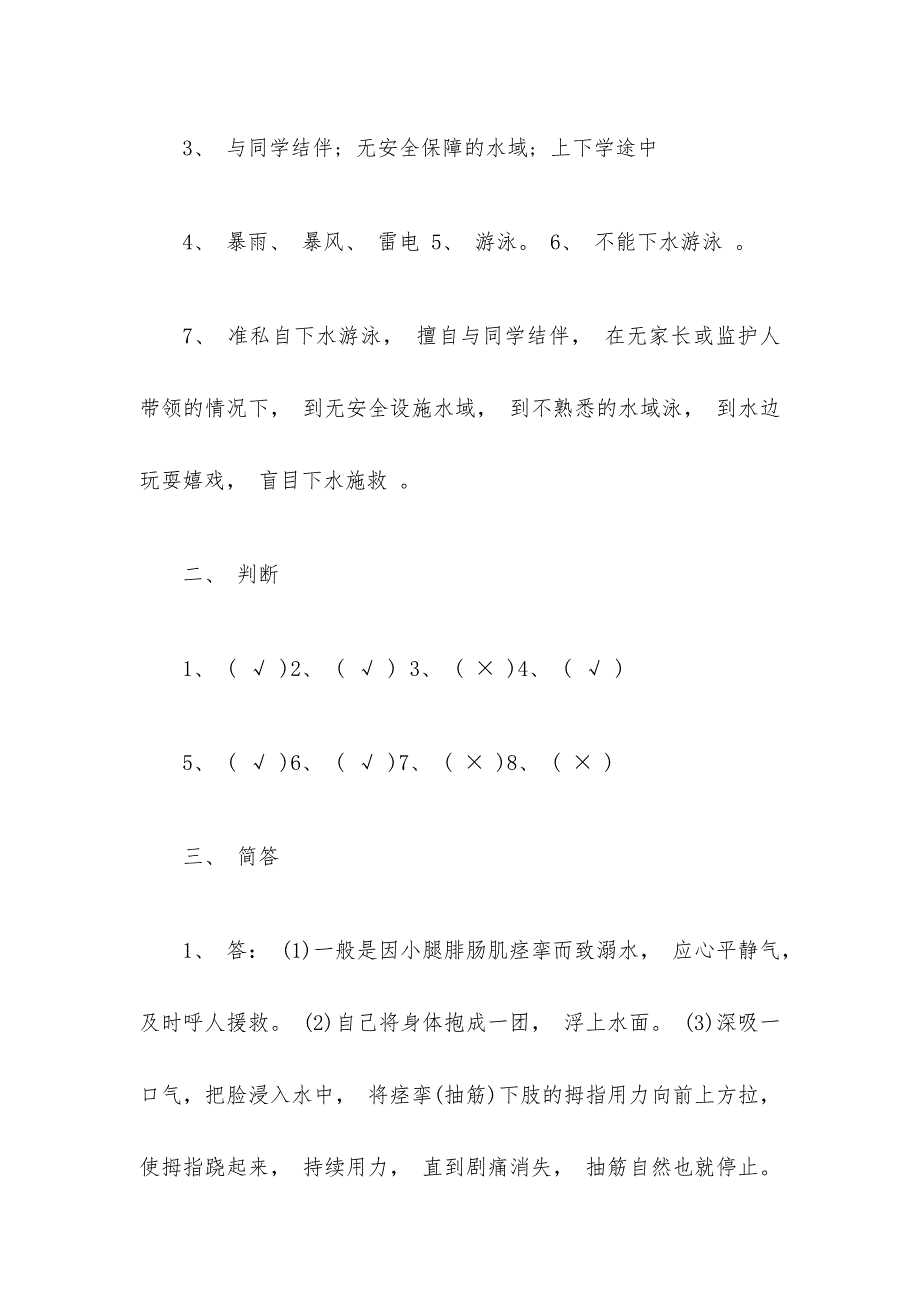 3、 与同学结伴；无安全保障的水域；上下学途中

4、 暴雨、 暴风、 雷电 5、 游泳。 6、 不能下水游泳 。

7、 准私自下水游泳， 擅自与同学结伴， 在无家长或监护人带领的情况下， 到无安全设施水域， 到不熟悉的水域泳， 到水边玩耍嬉戏， 盲目下水施救 。

二、 判断

1、 （ √ ）2、 （ √ ） 3、 （ × ）4、 （ √ ）

5、 （ √ ）6、 （ √ ）7、 （ × ）8、 （ × ）

三、 简答

1、 答： (1)一般是因小腿腓肠肌痉挛而致溺水， 应心平静气，及时呼人援救。 (2)自己将身体抱成一团， 浮上水面。 (3)深吸一口气，把脸浸入水中， 将痉挛(抽筋)下肢的拇指用力向前上方拉，使拇指跷起来， 持续用力， 直到剧痛消失， 抽筋自然也就停止。